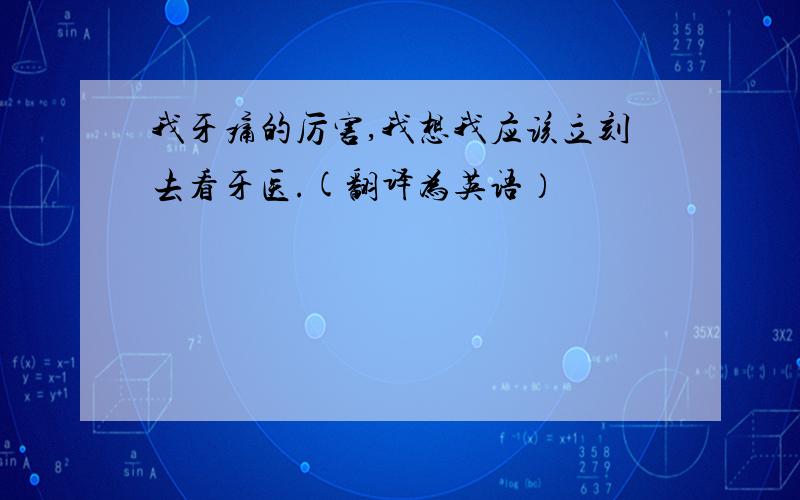 我牙痛的厉害,我想我应该立刻去看牙医.(翻译为英语)